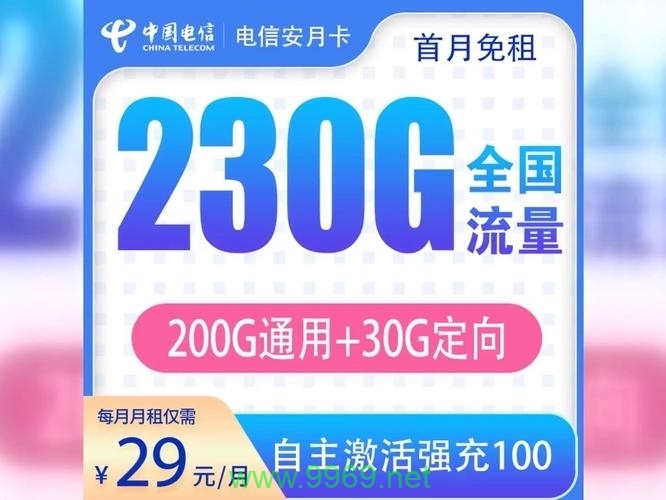 中国电信
CHINA TELECOM
电信安月卡
首月免租
230G
全国流量
200G通用+30G定向
每月月租仅需
¥29元/月
自主激活强充100
www.9969.net